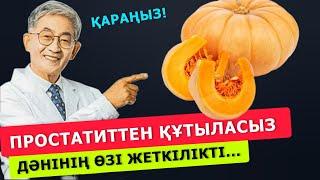 ҚАРАҢЫЗ!

ПРОСТАТИТТЕН ҚҰТЫЛАСЫЗ

ДӘНІНІҢ ӨЗІ ЖЕТКІЛІКТІ...